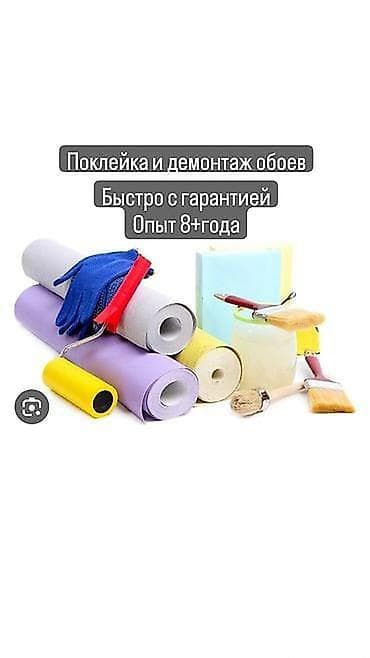 Поклейка и демонтаж обоев

Быстро с гарантией

Опыт 8+года